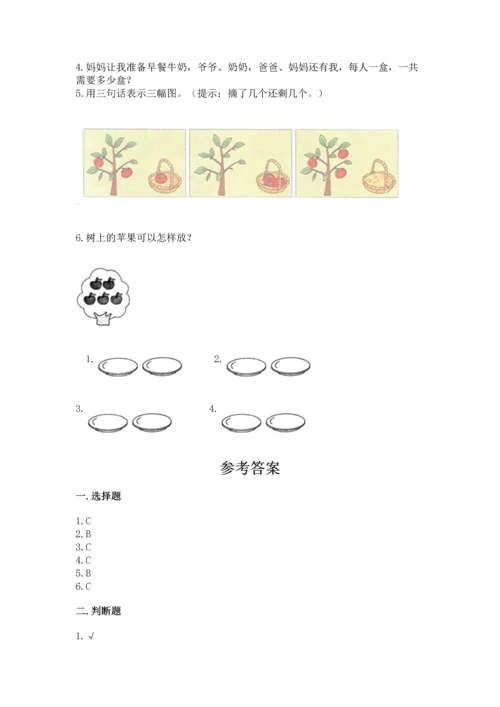 4.妈妈让我准备早餐牛奶，爷爷、奶奶，爸爸、妈妈还有我，每人一盒，一共需要多少盒？
5.用三句话表示三幅图。（提示：摘了几个还剩几个。）

6.树上的苹果可以怎样放？

1.

2.

3.

4.

参考答案

一.选择题

1.C
2.B
3.C
4.C
5.B
6.C

二.判断题

1.√